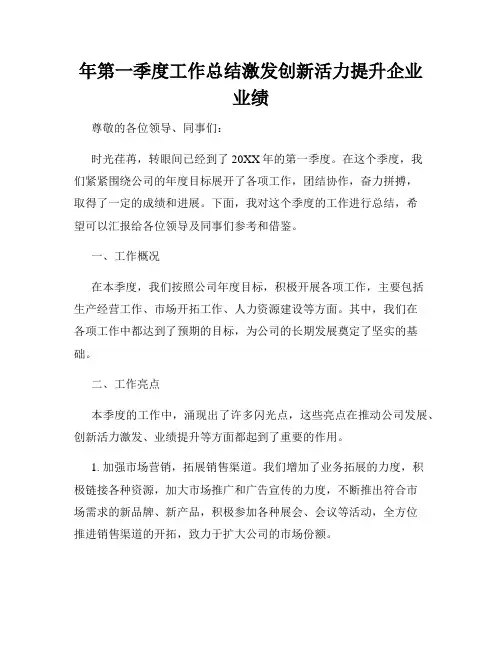 年第一季度工作总结激发创新活力提升企业业绩

尊敬的各位领导、同事们：

时光荏苒，转眼间已经到了20XX年的第一季度。在这个季度，我们紧紧围绕公司的年度目标展开了各项工作，团结协作，奋力拼搏，取得了一定的成绩和进展。下面，我对这个季度的工作进行总结，希望可以汇报给各位领导及同事们参考和借鉴。

一、工作概况

在本季度，我们按照公司年度目标，积极开展各项工作，主要包括生产经营工作、市场开拓工作、人力资源建设等方面。其中，我们在各项工作中都达到了预期的目标，为公司的长期发展奠定了坚实的基础。

二、工作亮点

本季度的工作中，涌现出了许多闪光点，这些亮点在推动公司发展、创新活力激发、业绩提升等方面都起到了重要的作用。

1. 加强市场营销，拓展销售渠道。我们增加了业务拓展的力度，积极链接各种资源，加大市场推广和广告宣传的力度，不断推出符合市场需求的新品牌、新产品，积极参加各种展会、会议等活动，全方位推进销售渠道的开拓，致力于扩大公司的市场份额。